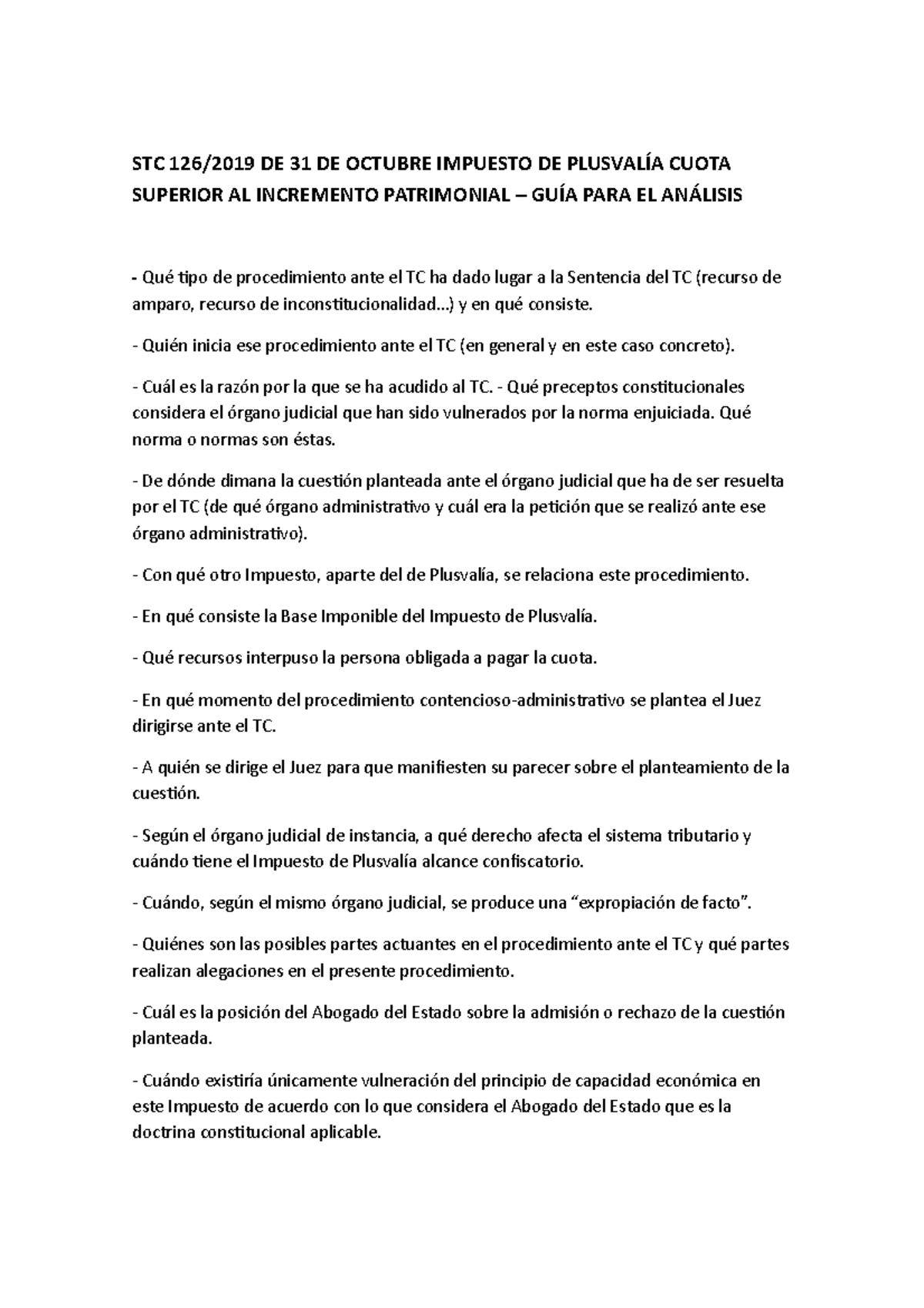 STC 126/2019 DE 31 DE OCTUBRE IMPUESTO DE PLUSVALÍA CUOTA SUPERIOR AL INCREMENTO PATRIMONIAL – GUÍA PARA EL ANÁLISIS

- Qué tipo de procedimiento ante el TC ha dado lugar a la Sentencia del TC (recurso de amparo, recurso de inconstitucionalidad…) y en qué consiste.

- Quién inicia ese procedimiento ante el TC (en general y en este caso concreto).

- Cuál es la razón por la que se ha acudido al TC. - Qué preceptos constitucionales considera el órgano judicial que han sido vulnerados por la norma enjuiciada. Qué norma o normas son éstas.

- De dónde dimana la cuestión planteada ante el órgano judicial que ha de ser resuelta por el TC (de qué órgano administrativo y cuál era la petición que se realizó ante ese órgano administrativo).

- Con qué otro Impuesto, aparte del de Plusvalía, se relaciona este procedimiento.

- En qué consiste la Base Imponible del Impuesto de Plusvalía.

- Qué recursos interpuso la persona obligada a pagar la cuota.

- En qué momento del procedimiento contencioso-administrativo se plantea el Juez dirigirse ante el TC.

- A quién se dirige el Juez para que manifiesten su parecer sobre el planteamiento de la cuestión.

- Según el órgano judicial de instancia, a qué derecho afecta el sistema tributario y cuándo tiene el Impuesto de Plusvalía alcance confiscatorio.

- Cuándo, según el mismo órgano judicial, se produce una “expropiación de facto”.

- Quiénes son las posibles partes actuantes en el procedimiento ante el TC y qué partes realizan alegaciones en el presente procedimiento.

- Cuál es la posición del Abogado del Estado sobre la admisión o rechazo de la cuestión planteada.

- Cuándo existiría únicamente vulneración del principio de capacidad económica en este Impuesto de acuerdo con lo que considera el Abogado del Estado que es la doctrina constitucional aplicable.